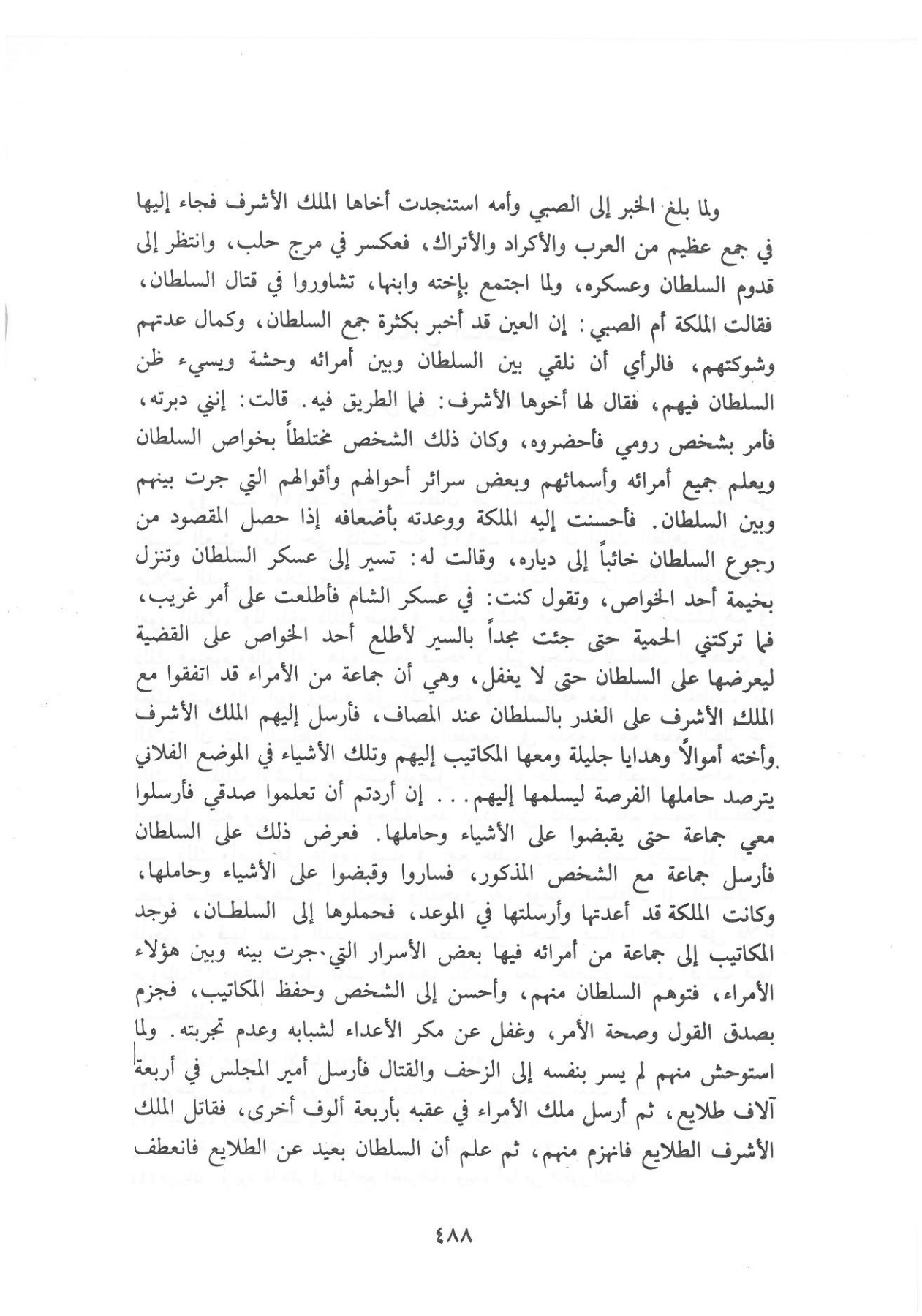 ولما بلغ الخبر إلى الصبي وأمه استنجدت أخاها الملك الأشرف فجاء إليها في جمع عظيم من العرب والأكراد والأتراك، فعكسر في مرج حلب، وانتظر إلى قدوم السلطان وعسكره، ولما اجتمع بإخته وابنها، تشاوروا في قتال السلطان، فقالت الملكة أم الصبي: إن العين قد أخبر بكثرة جمع السلطان، وكمال عدتهم وشوكتهم، فالرأي أن نلقي بين السلطان وبين أمرائه وحشة ويسيء ظن السلطان فيهم، فقال لها أخوها الأشرف: فما الطريق فيه. قالت: إنني دبرته، فأمر بشخص رومي فأحضروه، وكان ذلك الشخص مختلطاً بخواص السلطان ويعلم جميع أمرائه وأسمائهم وبعض سرائر أحوالهم وأقوالهم التي جرت بينهم وبين السلطان. فأحسنت إليه الملكة ووعدته بأضعافه إذا حصل المقصود من رجوع السلطان خائباً إلى دياره، وقالت له: تسير إلى عسكر السلطان وتنزل بخيمة أحد الخواص، وتقول كنت: في عسكر الشام فأطلعت على أمر غريب، فما تركتني الحمية حتى جئت مجداً بالسير لأطلع أحد الخواص على القضية ليعرضها على السلطان حتى لا يغفل، وهي أن جماعة من الأمراء قد اتفقوا مع الملك الأشرف على الغدر بالسلطان عند المصاف، فأرسل إليهم الملك الأشرف وأخته أموالاً وهدايا جليلة ومعها المكاتيب إليهم وتلك الأشياء في الموضع الفلاني يترصد حاملها الفرصة ليسلمها إليهم... إن أردتم أن تعلموا صدقي فأرسلوا معي جماعة حتى يقبضوا على الأشياء وحاملها. فعرض ذلك على السلطان فأرسل جماعة مع الشخص المذكور، فساروا وقبضوا على الأشياء وحاملها، وكانت الملكة قد أعدتها وأرسلتها في الموعد، فحملوها إلى السلطان، فوجد المكاتيب إلى جماعة من أمرائه فيها بعض الأسرار التي جرت بينه وبين هؤلاء الأمراء، فتوهم السلطان منهم، وأحسن إلى الشخص وحفظ المكاتيب، فجزم بصدق القول وصحة الأمر، وغفل عن مكر الأعداء لشبابه وعدم تجربته. ولما استوحش منهم لم يسر بنفسه إلى الزحف والقتال فأرسل أمير المجلس في أربعة آلاف طلايع، ثم أرسل ملك الأمراء في عقبه بأربعة ألوف أخرى، فقاتل الملك الأشرف الطلايع فانهزم منهم، ثم علم أن السلطان بعيد عن الطلايع فانعطف

٤٨٨